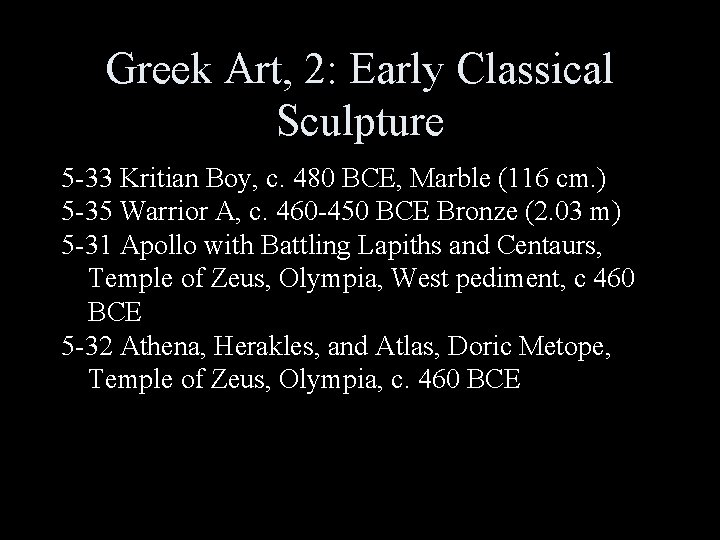 Greek Art, 2: Early Classical Sculpture

5-33 Kritian Boy, c. 480 BCE, Marble (116 cm.)

5-35 Warrior A, c. 460-450 BCE Bronze (2.03 m)

5-31 Apollo with Battling Lapiths and Centaurs, Temple of Zeus, Olympia, West pediment, c 460 BCE

5-32 Athena, Herakles, and Atlas, Doric Metope, Temple of Zeus, Olympia, c. 460 BCE